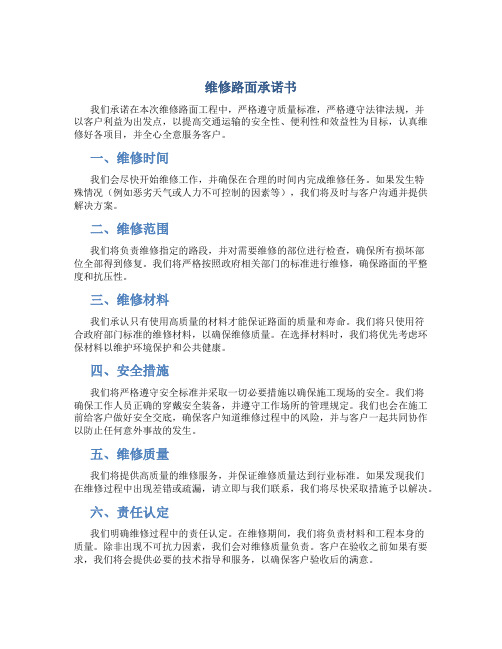 维修路面承诺书

我们承诺在本次维修路面工程中，严格遵守质量标准，严格遵守法律法规，并以客户利益为出发点，以提高交通运输的安全性、便利性和效益性为目标，认真维修好各项目，并全心全意服务客户。

一、维修时间

我们会尽快开始维修工作，并确保在合理的时间内完成维修任务。如果发生特殊情况（例如恶劣天气或人力不可控制的因素等），我们将及时与客户沟通并提供解决方案。

二、维修范围

我们将负责维修指定的路段，并对需要维修的部位进行检查，确保所有损坏部位全部得到修复。我们将严格按照政府相关部门的标准进行维修，确保路面的平整度和抗压性。

三、维修材料

我们承认只有使用高质量的材料才能保证路面的质量和寿命。我们将只使用符合政府部门标准的维修材料，以确保维修质量。在选择材料时，我们将优先考虑环保材料以维护环境保护和公共健康。

四、安全措施

我们将严格遵守安全标准并采取一切必要措施以确保施工现场的安全。我们将确保工作人员正确的穿戴安全装备，并遵守工作场所的管理规定。我们也会在施工前给客户做好安全交底，确保客户知道维修过程中的风险，并与客户一起共同协作以防止任何意外事故的发生。

五、维修质量

我们将提供高质量的维修服务，并保证维修质量达到行业标准。如果发现我们在维修过程中出现差错或疏漏，请立即与我们联系，我们将尽快采取措施予以解决。

六、责任认定

我们明确维修过程中的责任认定。在维修期间，我们将负责材料和工程本身的质量。除非出现不可抗力因素，我们会对维修质量负责。客户在验收之前如果有要求，我们将会提供必要的技术指导和服务，以确保客户验收后的满意。